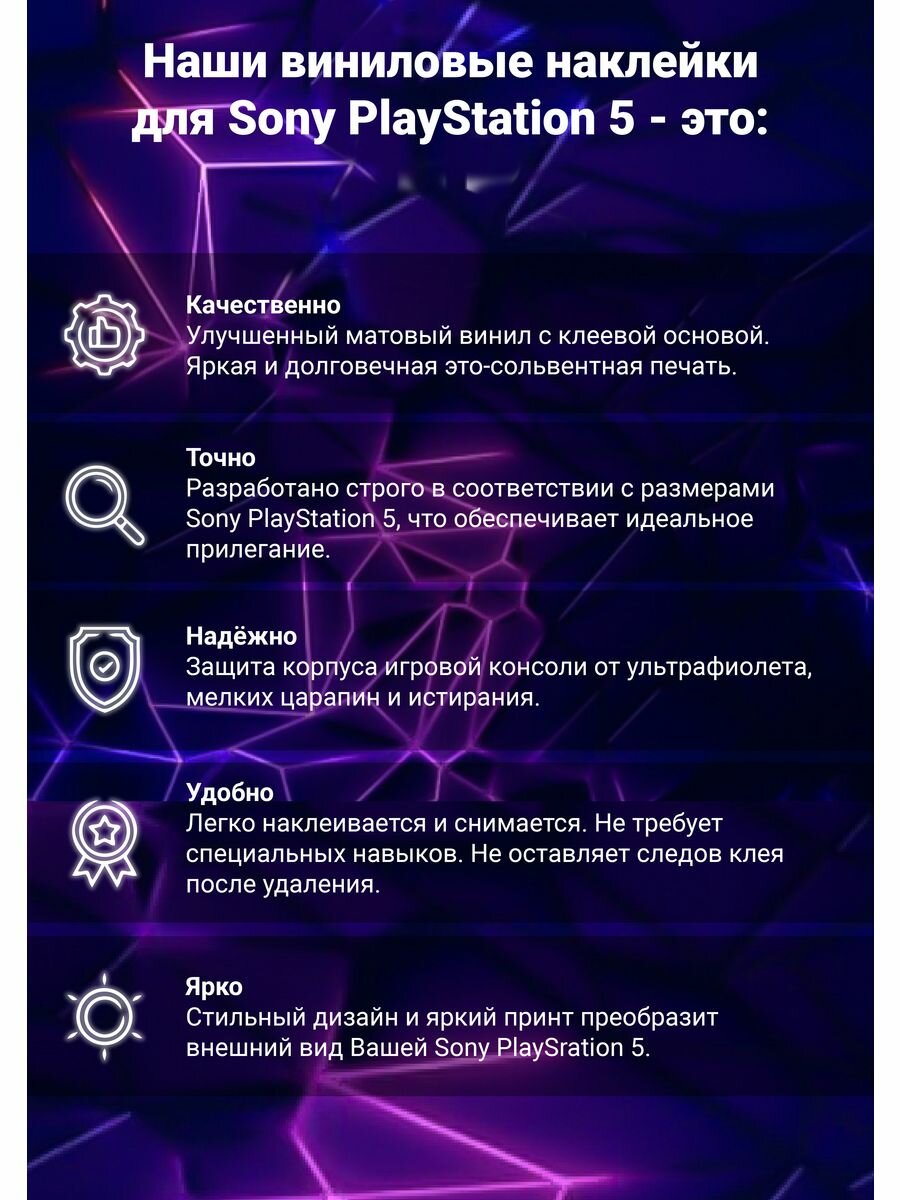 Наши виниловые наклейки для Sony PlayStation 5 - это:

Качественно
Улучшенный матовый винил с клеевой основой. Яркая и долговечная это-сольвентная печать.

Точно
Разработано строго в соответствии с размерами Sony PlayStation 5, что обеспечивает идеальное прилегание.

Надёжно
Защита корпуса игровой консоли от ультрафиолета, мелких царапин и истирания.

Удобно
Легко наклеивается и снимается. Не требует специальных навыков. Не оставляет следов клея после удаления.

Ярко
Стильный дизайн и яркий принт преобразит внешний вид Вашей Sony PlaySration 5.